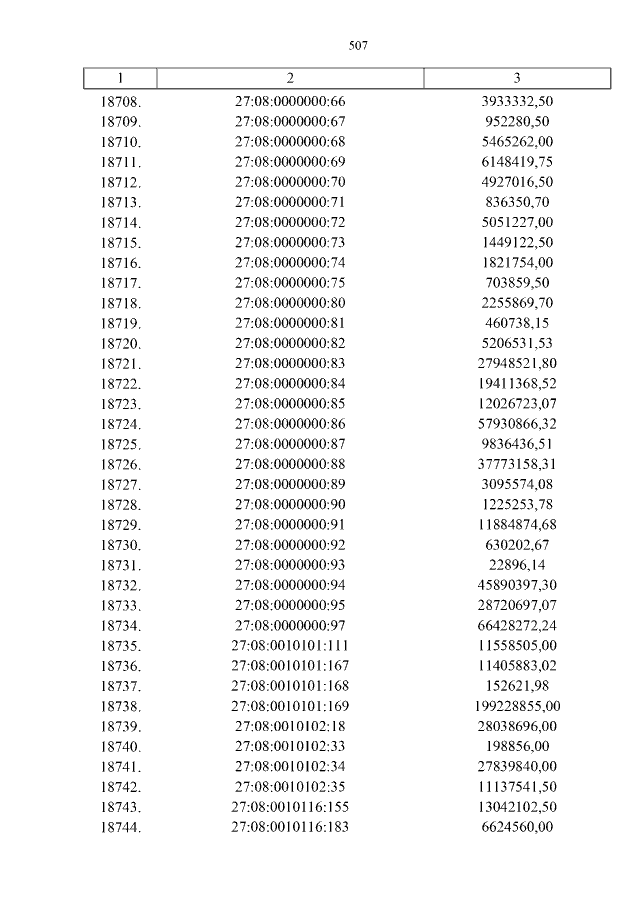 507

| 1 | 2 | 3 |
|---|---|---|
| 18708. | 27:08:0000000:66 | 3933332,50 |
| 18709. | 27:08:0000000:67 | 952280,50 |
| 18710. | 27:08:0000000:68 | 5465262,00 |
| 18711. | 27:08:0000000:69 | 6148419,75 |
| 18712. | 27:08:0000000:70 | 4927016,50 |
| 18713. | 27:08:0000000:71 | 836350,70 |
| 18714. | 27:08:0000000:72 | 5051227,00 |
| 18715. | 27:08:0000000:73 | 1449122,50 |
| 18716. | 27:08:0000000:74 | 1821754,00 |
| 18717. | 27:08:0000000:75 | 703859,50 |
| 18718. | 27:08:0000000:80 | 2255869,70 |
| 18719. | 27:08:0000000:81 | 460738,15 |
| 18720. | 27:08:0000000:82 | 5206531,53 |
| 18721. | 27:08:0000000:83 | 27948521,80 |
| 18722. | 27:08:0000000:84 | 19411368,52 |
| 18723. | 27:08:0000000:85 | 12026723,07 |
| 18724. | 27:08:0000000:86 | 57930866,32 |
| 18725. | 27:08:0000000:87 | 9836436,51 |
| 18726. | 27:08:0000000:88 | 37773158,31 |
| 18727. | 27:08:0000000:89 | 3095574,08 |
| 18728. | 27:08:0000000:90 | 1225253,78 |
| 18729. | 27:08:0000000:91 | 11884874,68 |
| 18730. | 27:08:0000000:92 | 630202,67 |
| 18731. | 27:08:0000000:93 | 22896,14 |
| 18732. | 27:08:0000000:94 | 45890397,30 |
| 18733. | 27:08:0000000:95 | 28720697,07 |
| 18734. | 27:08:0000000:97 | 66428272,24 |
| 18735. | 27:08:0010101:111 | 11558505,00 |
| 18736. | 27:08:0010101:167 | 11405883,02 |
| 18737. | 27:08:0010101:168 | 152621,98 |
| 18738. | 27:08:0010101:169 | 199228855,00 |
| 18739. | 27:08:0010102:18 | 28038696,00 |
| 18740. | 27:08:0010102:33 | 198856,00 |
| 18741. | 27:08:0010102:34 | 27839840,00 |
| 18742. | 27:08:0010102:35 | 11137541,50 |
| 18743. | 27:08:0010116:155 | 13042102,50 |
| 18744. | 27:08:0010116:183 | 6624560,00 |